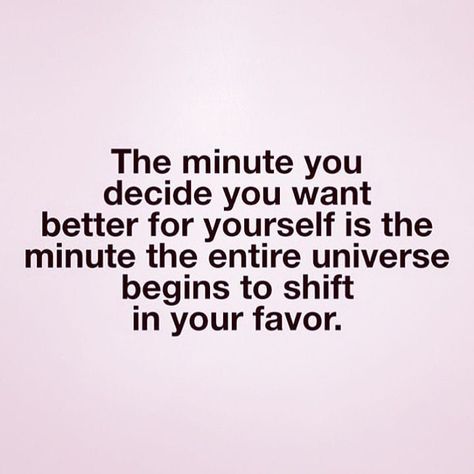 The minute you decide you want better for yourself is the minute the entire universe begins to shift in your favor.